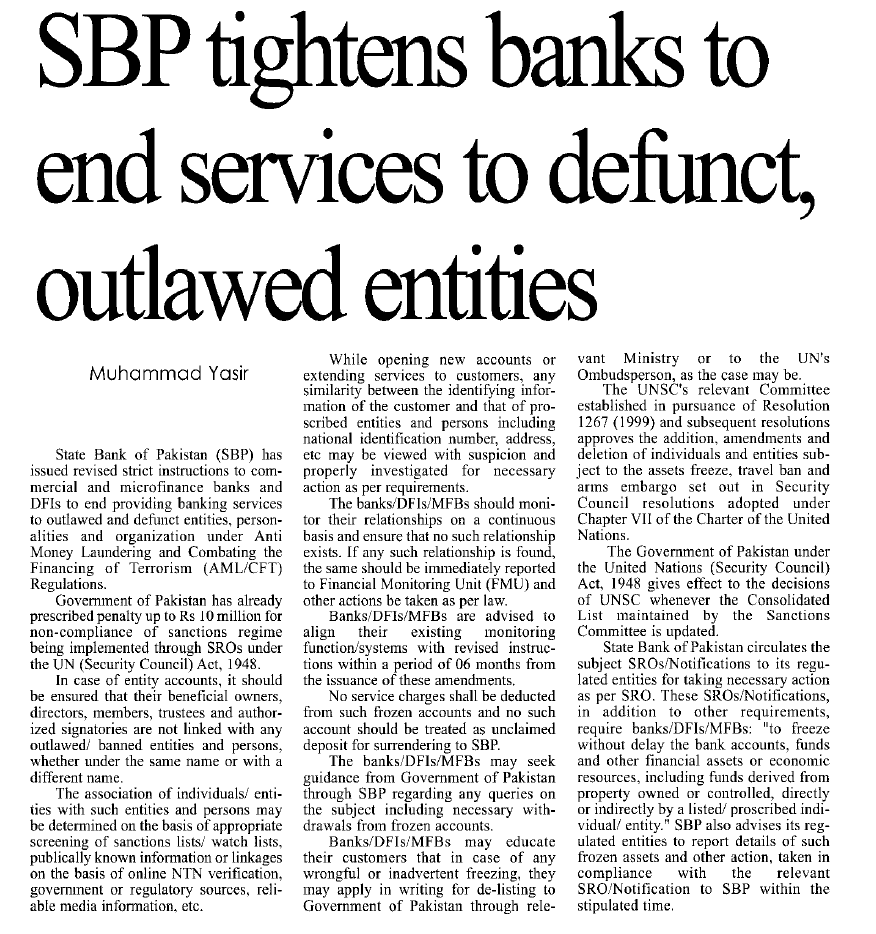 SBP tightens banks to end services to defunct, outlawed entities

Muhammad Yasir

State Bank of Pakistan (SBP) has issued revised strict instructions to commercial and microfinance banks and DFIs to end providing banking services to outlawed and defunct entities, personalities and organization under Anti Money Laundering and Combating the Financing of Terrorism (AML/CFT) Regulations.

Government of Pakistan has already prescribed penalty up to Rs 10 million for non-compliance of sanctions regime being implemented through SROs under the UN (Security Council) Act, 1948.

In case of entity accounts, it should be ensured that their beneficial owners, directors, members, trustees and authorized signatories are not linked with any outlawed/ banned entities and persons, whether under the same name or with a different name.

The association of individuals/ entities with such entities and persons may be determined on the basis of appropriate screening of sanctions lists/ watch lists, publically known information or linkages on the basis of online NTN verification, government or regulatory sources, reliable media information, etc.

While opening new accounts or extending services to customers, any similarity between the identifying information of the customer and that of proscribed entities and persons including national identification number, address, etc may be viewed with suspicion and properly investigated for necessary action as per requirements.

The banks/DFIs/MFBs should monitor their relationships on a continuous basis and ensure that no such relationship exists. If any such relationship is found, the same should be immediately reported to Financial Monitoring Unit (FMU) and other actions be taken as per law.

Banks/DFIs/MFBs are advised to align their existing monitoring function/systems with revised instructions within a period of 06 months from the issuance of these amendments.

No service charges shall be deducted from such frozen accounts and no such account should be treated as unclaimed deposit for surrendering to SBP.

The banks/DFIs/MFBs may seek guidance from Government of Pakistan through SBP regarding any queries on the subject including necessary withdrawals from frozen accounts.

Banks/DFIs/MFBs may educate their customers that in case of any wrongful or inadvertent freezing, they may apply in writing for de-listing to Government of Pakistan through relevant Ministry or to the UN's Ombudsperson, as the case may be.

The UNSC's relevant Committee established in pursuance of Resolution 1267 (1999) and subsequent resolutions approves the addition, amendments and deletion of individuals and entities subject to the assets freeze, travel ban and arms embargo set out in Security Council resolutions adopted under Chapter VII of the Charter of the United Nations.

The Government of Pakistan under the United Nations (Security Council) Act, 1948 gives effect to the decisions of UNSC whenever the Consolidated List maintained by the Sanctions Committee is updated.

State Bank of Pakistan circulates the subject SROs/Notifications to its regulated entities for taking necessary action as per SRO. These SROs/Notifications, in addition to other requirements, require banks/DFIs/MFBs: "to freeze without delay the bank accounts, funds and other financial assets or economic resources, including funds derived from property owned or controlled, directly or indirectly by a listed/ proscribed individual/ entity." SBP also advises its regulated entities to report details of such frozen assets and other action, taken in compliance with the relevant SRO/Notification to SBP within the stipulated time.